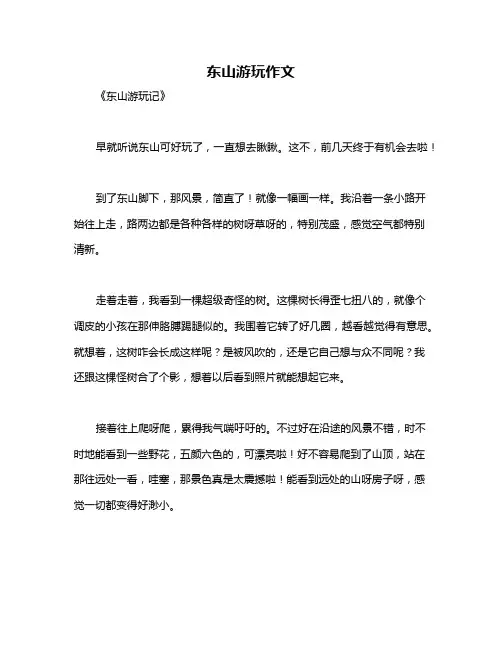 东山游玩作文

《东山游玩记》

早就听说东山可好玩了，一直想去瞅瞅。这不，前几天终于有机会去啦！

到了东山脚下，那风景，简直了！就像一幅画一样。我沿着一条小路开始往上走，路两边都是各种各样的树呀草呀的，特别茂盛，感觉空气都特别清新。

走着走着，我看到一棵超级奇怪的树。这棵树长得歪七扭八的，就像个调皮的小孩在那伸胳膊踢腿似的。我围着它转了好几圈，越看越觉得有意思。就想着，这树咋会长成这样呢？是被风吹的，还是它自己想与众不同呢？我还跟这棵怪树合了个影，想着以后看到照片就能想起它来。

接着往上爬呀爬，累得我气喘吁吁的。不过好在沿途的风景不错，时不时地能看到一些野花，五颜六色的，可漂亮啦！好不容易爬到了山顶，站在那往远处一看，哇塞，那景色真是太震撼啦！能看到远处的山呀房子呀，感觉一切都变得好渺小。